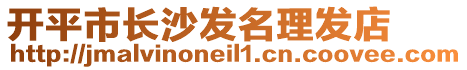 开平市长沙发名理发店
http://jmalvinoneil1.cn.coovee.com